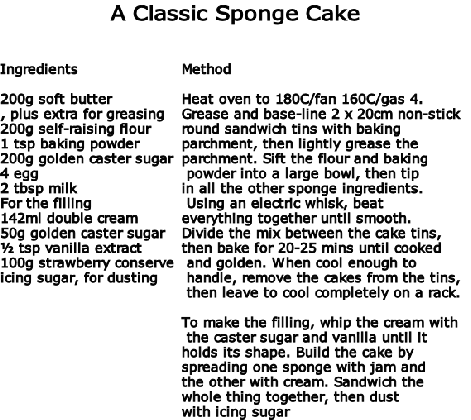 A Classic Sponge Cake

Ingredients

200g soft butter
, plus extra for greasing
200g self-raising flour
1 tsp baking powder
200g golden caster sugar
4 egg
2 tbsp milk
For the filling
142ml double cream
50g golden caster sugar
½ tsp vanilla extract
100g strawberry conserve
icing sugar, for dusting

Method

Heat oven to 180C/fan 160C/gas 4. Grease and base-line 2 x 20cm non-stick round sandwich tins with baking parchment, then lightly grease the parchment. Sift the flour and baking powder into a large bowl, then tip in all the other sponge ingredients. Using an electric whisk, beat everything together until smooth. Divide the mix between the cake tins, then bake for 20-25 mins until cooked and golden. When cool enough to handle, remove the cakes from the tins, then leave to cool completely on a rack.

To make the filling, whip the cream with the caster sugar and vanilla until it holds its shape. Build the cake by spreading one sponge with jam and the other with cream. Sandwich the whole thing together, then dust with icing sugar